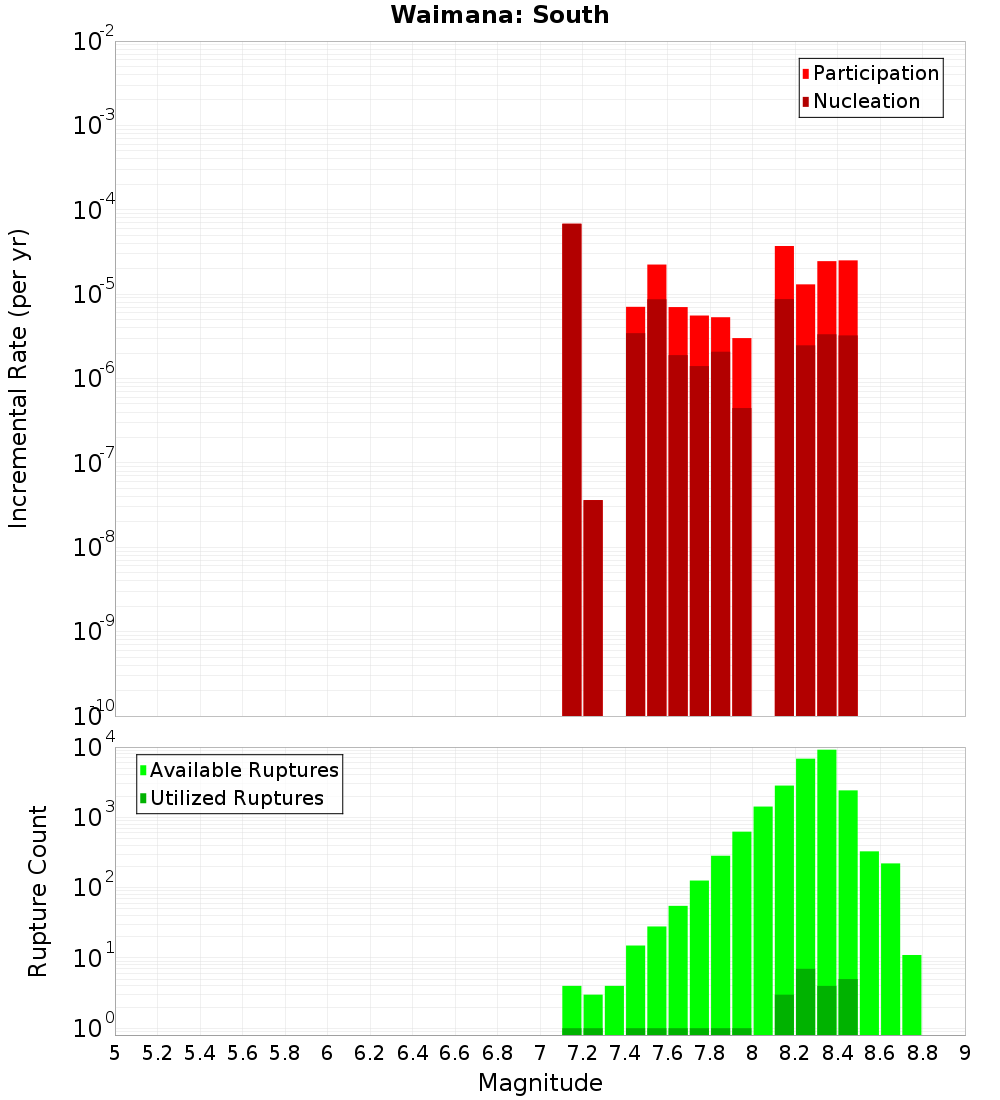 Waimana: South

Participation
Nucleation

Incremental Rate (per yr)

$10^{-2}$
$10^{-3}$
$10^{-4}$
$10^{-5}$
$10^{-6}$
$10^{-7}$
$10^{-8}$
$10^{-9}$
$10^{-10}$

Available Ruptures
Utilized Ruptures

Rupture Count

$10^{4}$
$10^{3}$
$10^{2}$
$10^{1}$
$10^{0}$

5 5.2 5.4 5.6 5.8 6 6.2 6.4 6.6 6.8 7 7.2 7.4 7.6 7.8 8 8.2 8.4 8.6 8.8 9

Magnitude